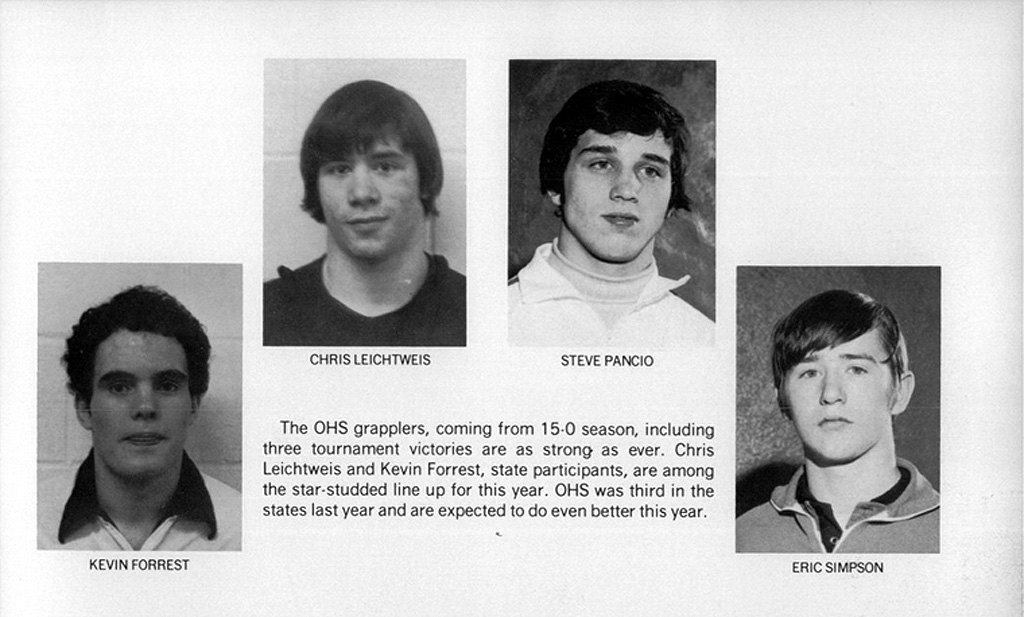 CHRIS LEICHTWEIS

STEVE PANCIO

The OHS grapplers, coming from 15-0 season, including three tournament victories are as strong as ever. Chris Leichtweis and Kevin Forrest, state participants, are among the star-studded line up for this year. OHS was third in the states last year and are expected to do even better this year.

KEVIN FORREST

ERIC SIMPSON